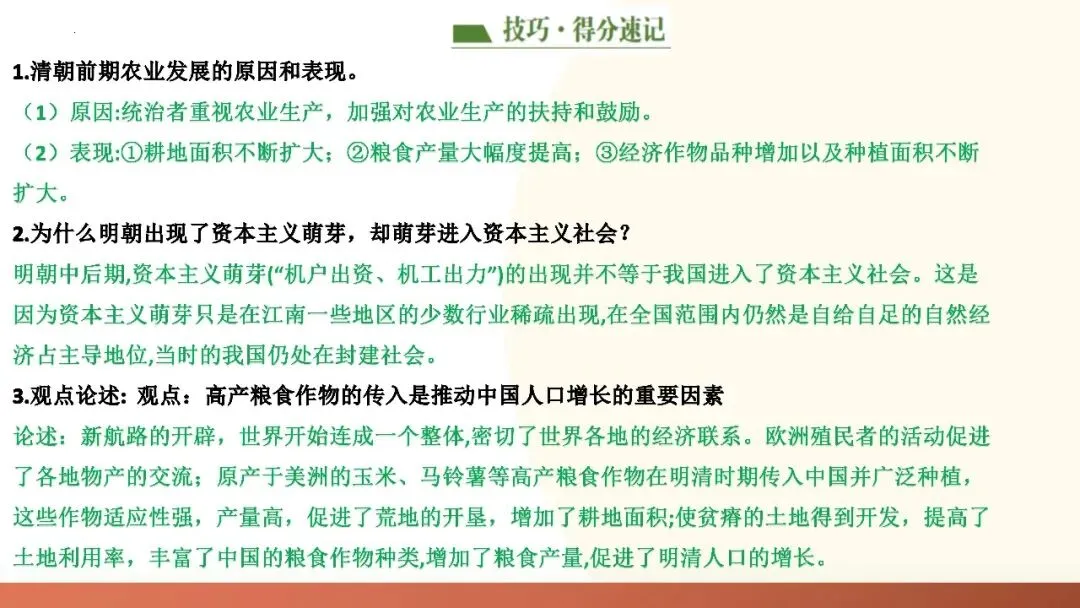 技巧·得分速记

1.清朝前期农业发展的原因和表现。

（1）原因:统治者重视农业生产，加强对农业生产的扶持和鼓励。

（2）表现:①耕地面积不断扩大；②粮食产量大幅度提高；③经济作物品种增加以及种植面积不断扩大。

2.为什么明朝出现了资本主义萌芽，却萌芽进入资本主义社会？

明朝中后期,资本主义萌芽(“机户出资、机工出力”)的出现并不等于我国进入了资本主义社会。这是因为资本主义萌芽只是在江南一些地区的少数行业稀疏出现,在全国范围内仍然是自给自足的自然经济占主导地位,当时的我国仍处在封建社会。

3.观点论述: 观点：高产粮食作物的传入是推动中国人口增长的重要因素

论述：新航路的开辟，世界开始连成一个整体,密切了世界各地的经济联系。欧洲殖民者的活动促进了各地物产的交流；原产于美洲的玉米、马铃薯等高产粮食作物在明清时期传入中国并广泛种植，这些作物适应性强，产量高，促进了荒地的开垦，增加了耕地面积;使贫瘠的土地得到开发，提高了土地利用率，丰富了中国的粮食作物种类,增加了粮食产量,促进了明清人口的增长。